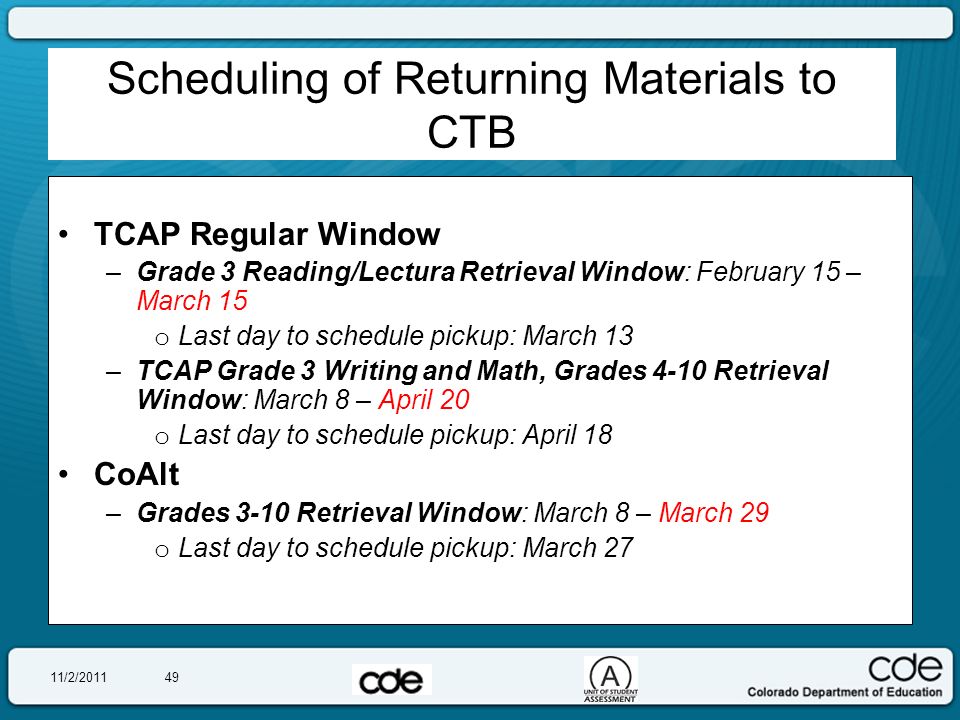 Scheduling of Returning Materials to CTB

• TCAP Regular Window
– Grade 3 Reading/Lectura Retrieval Window: February 15 – March 15
o Last day to schedule pickup: March 13
– TCAP Grade 3 Writing and Math, Grades 4-10 Retrieval Window: March 8 – April 20
o Last day to schedule pickup: April 18
• CoAlt
– Grades 3-10 Retrieval Window: March 8 – March 29
o Last day to schedule pickup: March 27

11/2/2011 49

cde

A
UNIT OF STUDENT ASSESSMENT

cde
Colorado Department of Education